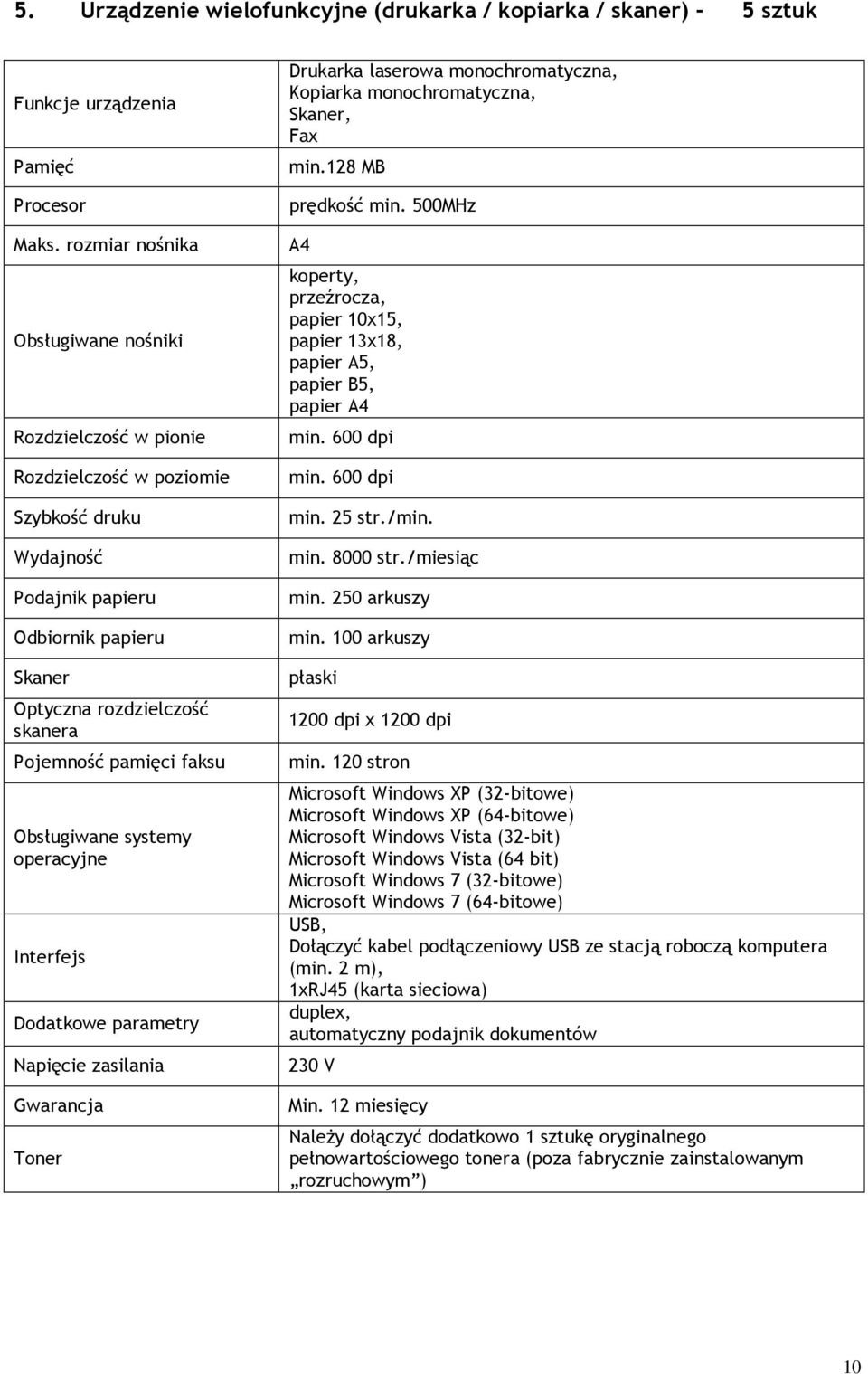 5. Urządzenie wielofunkcyjne (drukarka / kopiarka / skaner) - 5 sztuk

| | |
|---|---|
| Funkcje urządzenia | Drukarka laserowa monochromatyczna, Kopiarka monochromatyczna, Skaner, Fax |
| Pamięć | min.128 MB |
| Procesor | prędkość min. 500MHz |
| Maks. rozmiar nośnika | A4 |
| Obsługiwane nośniki | koperty, przeźrocza, papier 10x15, papier 13x18, papier A5, papier B5, papier A4 |
| Rozdzielczość w pionie | min. 600 dpi |
| Rozdzielczość w poziomie | min. 600 dpi |
| Szybkość druku | min. 25 str./min. |
| Wydajność | min. 8000 str./miesiąc |
| Podajnik papieru | min. 250 arkuszy |
| Odbiornik papieru | min. 100 arkuszy |
| Skaner | płaski |
| Optyczna rozdzielczość skanera | 1200 dpi x 1200 dpi |
| Pojemność pamięci faksu | min. 120 stron |
| Obsługiwane systemy operacyjne | Microsoft Windows XP (32-bitowe) Microsoft Windows XP (64-bitowe) Microsoft Windows Vista (32-bit) Microsoft Windows Vista (64 bit) Microsoft Windows 7 (32-bitowe) Microsoft Windows 7 (64-bitowe) |
| Interfejs | USB, Dołączyć kabel podłączeniowy USB ze stacją roboczą komputera (min. 2 m), 1xRJ45 (karta sieciowa) |
| Dodatkowe parametry | duplex, automatyczny podajnik dokumentów |
| Napięcie zasilania | 230 V |
| Gwarancja | Min. 12 miesięcy |
| Toner | Należy dołączyć dodatkowo 1 sztukę oryginalnego pełnowartościowego tonera (poza fabrycznie zainstalowanym „rozruchowym”) |

10